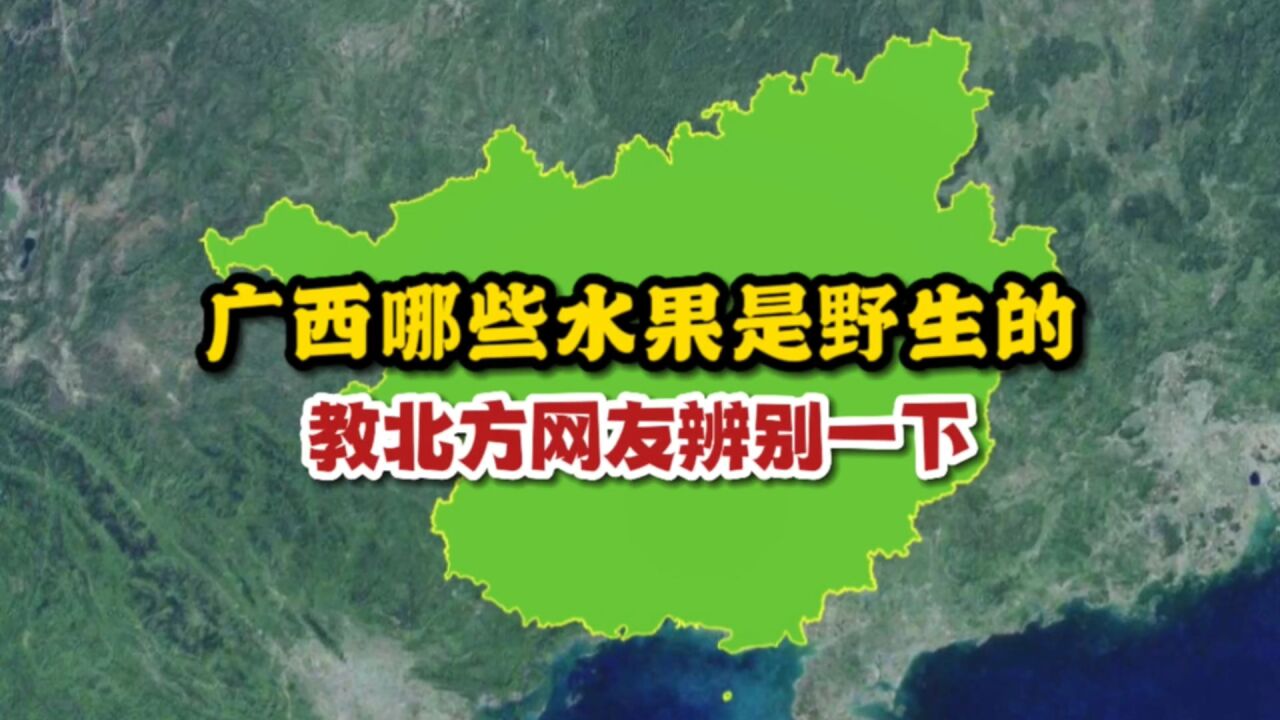 广西哪些水果是野生的
教北方网友辨别一下